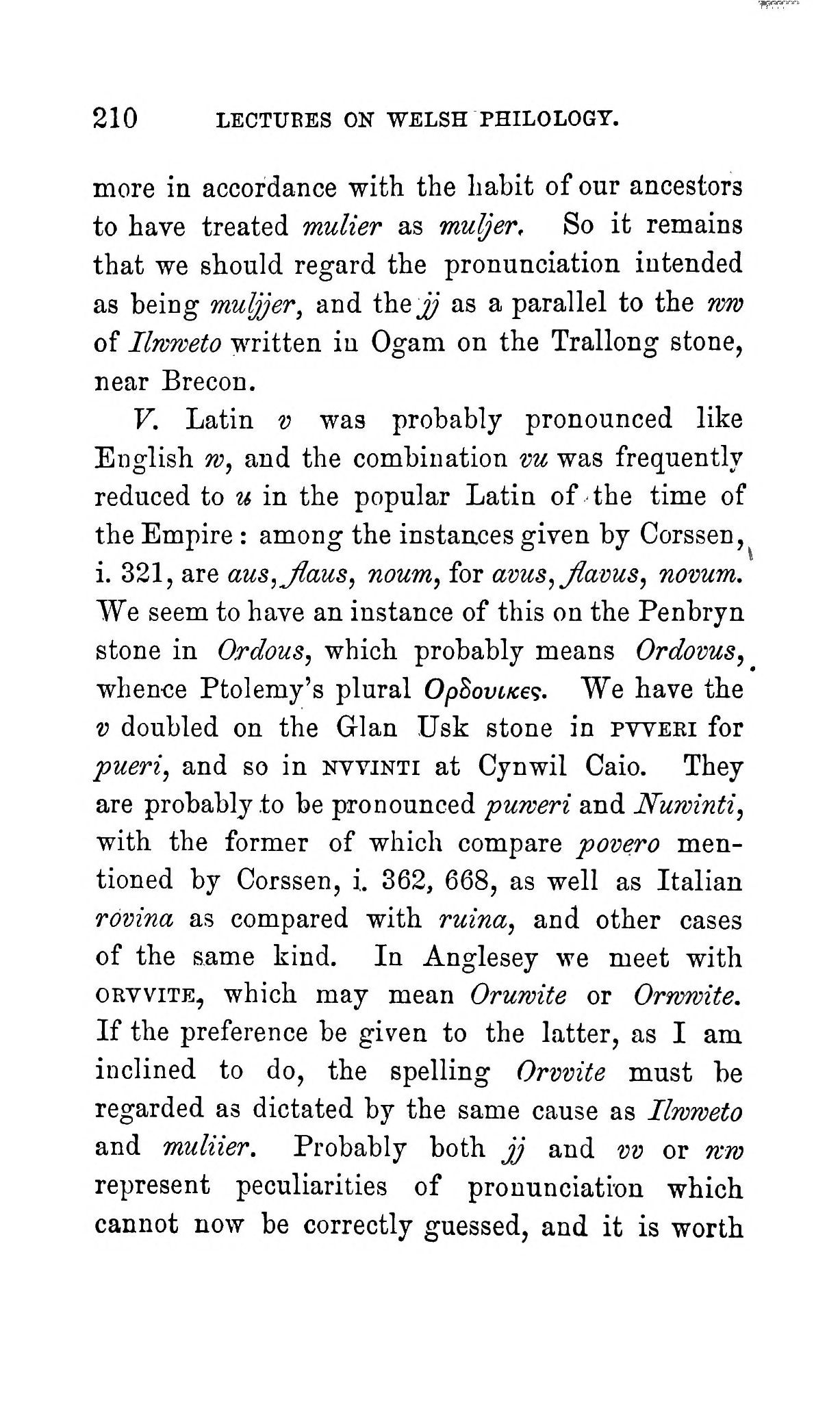 210 LECTURES ON WELSH PHILOLOGY.

more in accordance with the habit of our ancestors to have treated mulier as muljer. So it remains that we should regard the pronunciation intended as being muljjer, and the jj as a parallel to the ww of Ilwweto written in Ogam on the Trallong stone, near Brecon.

V. Latin v was probably pronounced like English w, and the combination vu was frequently reduced to u in the popular Latin of the time of the Empire: among the instances given by Corssen, i. 321, are aus, flaus, noum, for avus, flavus, novum. We seem to have an instance of this on the Penbryn stone in Ordous, which probably means Ordovus, whence Ptolemy's plural Ορδουικες. We have the v doubled on the Glan Usk stone in PVVERI for pueri, and so in NVVINTI at Cynwil Caio. They are probably to be pronounced puweri and Nuwinti, with the former of which compare povero mentioned by Corssen, i. 362, 668, as well as Italian rovina as compared with ruina, and other cases of the same kind. In Anglesey we meet with ORVVITE, which may mean Oruwite or Orwwite. If the preference be given to the latter, as I am inclined to do, the spelling Orvvite must be regarded as dictated by the same cause as Ilwweto and muliier. Probably both jj and vv or ww represent peculiarities of pronunciation which cannot now be correctly guessed, and it is worth